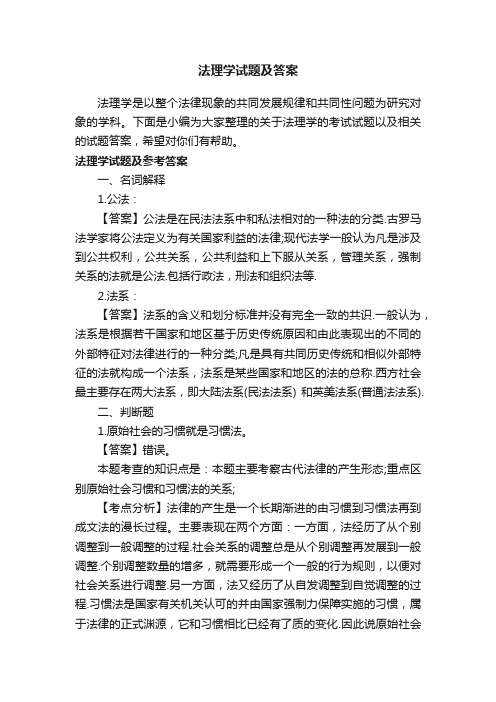 法理学试题及答案

法理学是以整个法律现象的共同发展规律和共同性问题为研究对象的学科。下面是小编为大家整理的关于法理学的考试试题以及相关的试题答案，希望对你们有帮助。

法理学试题及参考答案

一、名词解释

1.公法：

【答案】公法是在民法法系中和私法相对的一种法的分类.古罗马法学家将公法定义为有关国家利益的法律;现代法学一般认为凡是涉及到公共权利，公共关系，公共利益和上下服从关系，管理关系，强制关系的法就是公法.包括行政法，刑法和组织法等.

2.法系：

【答案】法系的含义和划分标准并没有完全一致的共识.一般认为，法系是根据若干国家和地区基于历史传统原因和由此表现出的不同的外部特征对法律进行的一种分类;凡是具有共同历史传统和相似外部特征的法就构成一个法系，法系是某些国家和地区的法的总称.西方社会最主要存在两大法系，即大陆法系(民法法系) 和英美法系(普通法法系).

二、判断题

1.原始社会的习惯就是习惯法。

【答案】错误。

本题考查的知识点是：本题主要考察古代法律的产生形态;重点区别原始社会习惯和习惯法的关系;

【考点分析】法律的产生是一个长期渐进的由习惯到习惯法再到成文法的漫长过程。主要表现在两个方面：一方面，法经历了从个别调整到一般调整的过程.社会关系的调整总是从个别调整再发展到一般调整.个别调整数量的增多，就需要形成一个一般的行为规则，以便对社会关系进行调整.另一方面，法又经历了从自发调整到自觉调整的过程.习惯法是国家有关机关认可的并由国家强制力保障实施的习惯，属于法律的正式渊源，它和习惯相比已经有了质的变化.因此说原始社会